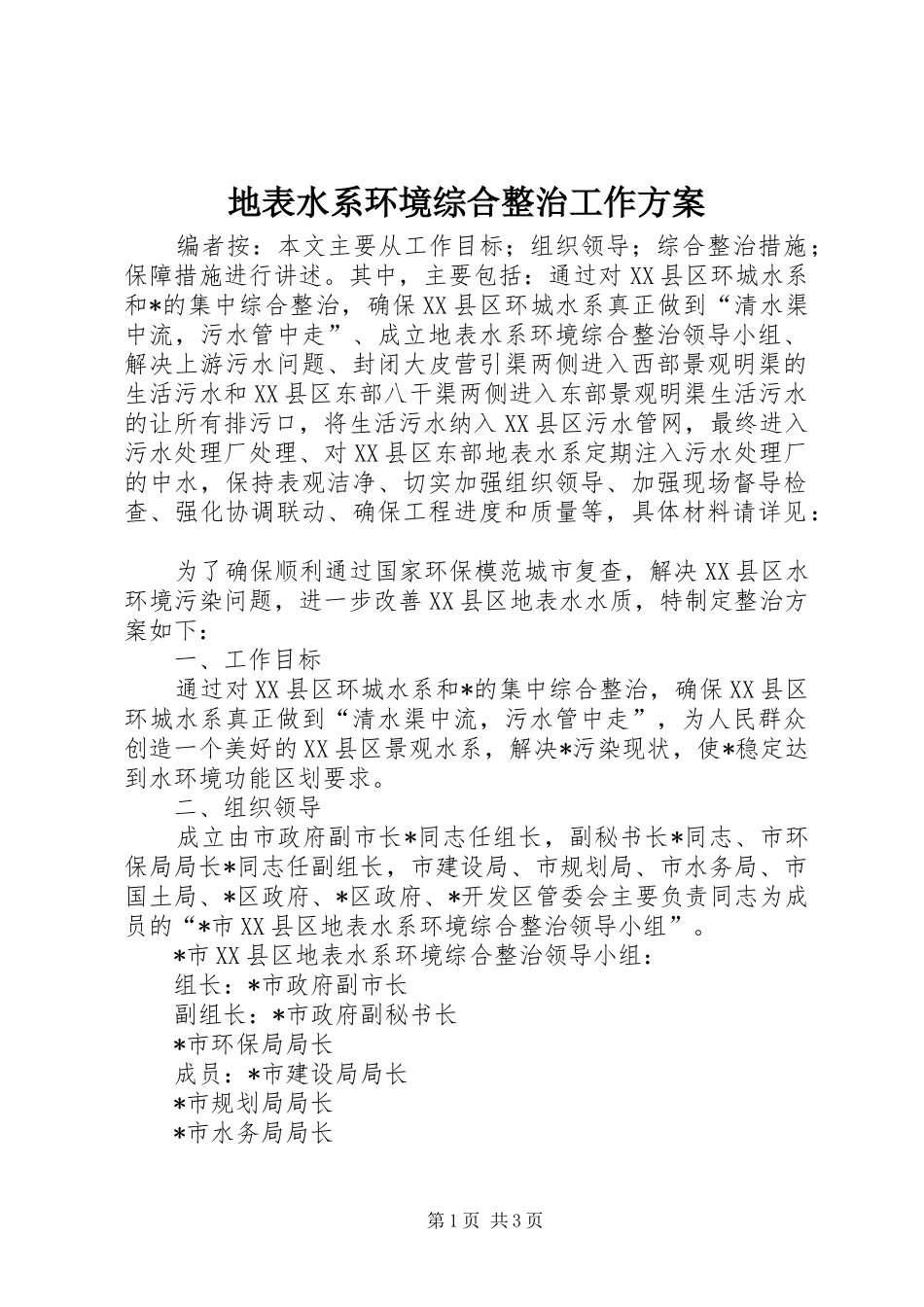 地表水系环境综合整治工作方案

编者按：本文主要从工作目标；组织领导；综合整治措施；保障措施进行讲述。其中，主要包括：通过对XX县区环城水系和*的集中综合整治，确保XX县区环城水系真正做到“清水渠中流，污水管中走”、成立地表水系环境综合整治领导小组、解决上游污水问题、封闭大皮营引渠两侧进入西部景观明渠的生活污水和XX县区东部八干渠两侧进入东部景观明渠生活污水的让所有排污口，将生活污水纳入XX县区污水管网，最终进入污水处理厂处理、对XX县区东部地表水系定期注入污水处理厂的中水，保持表观洁净、切实加强组织领导、加强现场督导检查、强化协调联动、确保工程进度和质量等，具体材料请详见：

为了确保顺利通过国家环保模范城市复查，解决XX县区水环境污染问题，进一步改善XX县区地表水水质，特制定整治方案如下：

一、工作目标

通过对XX县区环城水系和*的集中综合整治，确保XX县区环城水系真正做到“清水渠中流，污水管中走”，为人民群众创造一个美好的XX县区景观水系，解决*污染现状，使*稳定达到水环境功能区划要求。

二、组织领导

成立由市政府副市长*同志任组长，副秘书长*同志、市环保局局长*同志任副组长，市建设局、市规划局、市水务局、市国土局、*区政府、*区政府、*开发区管委会主要负责同志为成员的“*市XX县区地表水系环境综合整治领导小组”。

*市XX县区地表水系环境综合整治领导小组：

组长：*市政府副市长

副组长：*市政府副秘书长

*市环保局局长

成员：*市建设局局长

*市规划局局长

*市水务局局长

第1页 共3页